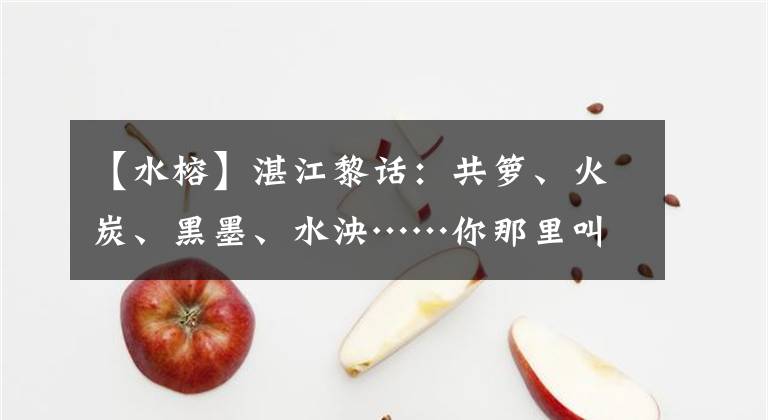 【水榕】湛江黎话：共箩、火炭、黑墨、水泱……你那里叫